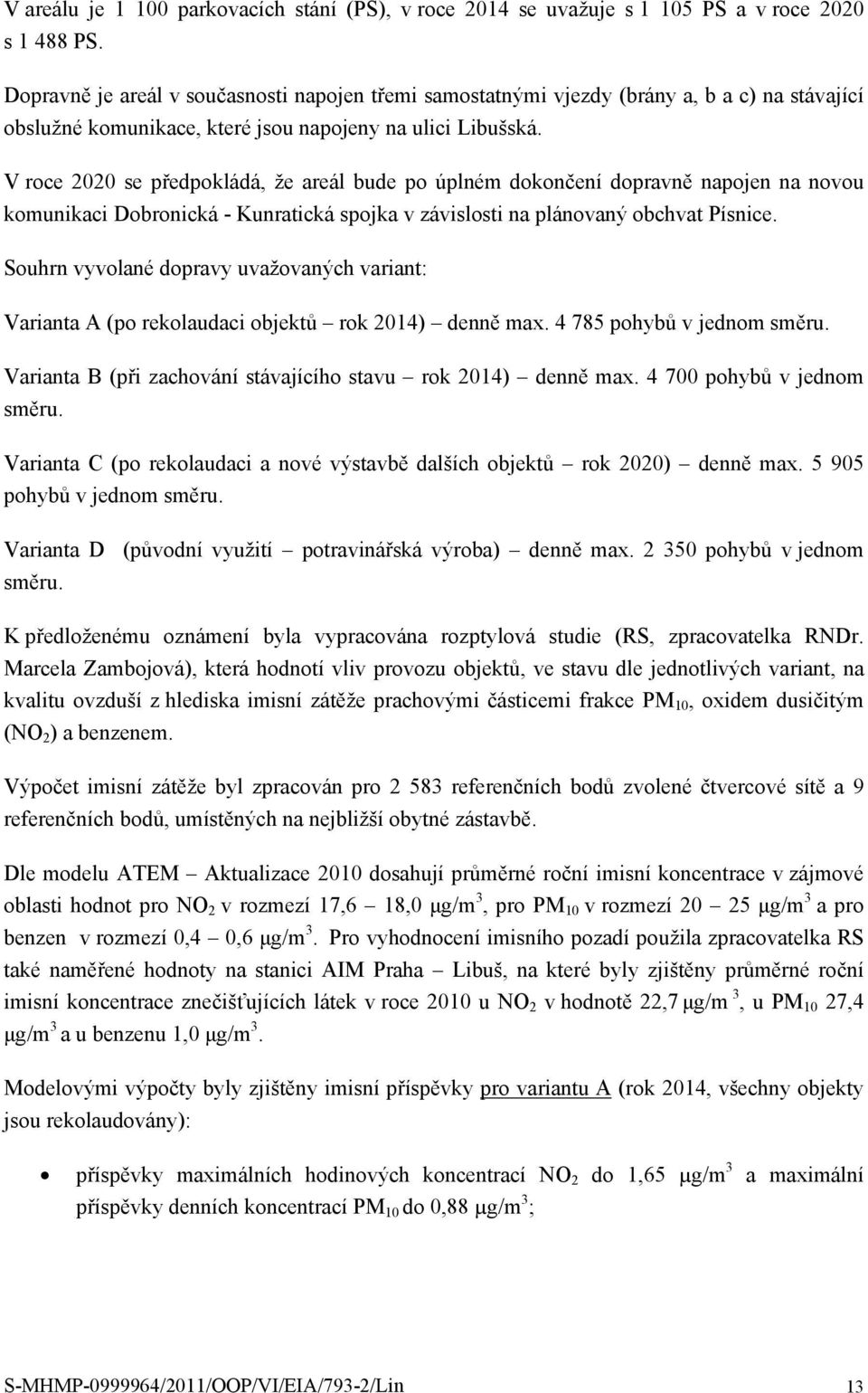 V areálu je 1 100 parkovacích stání (PS), v roce 2014 se uvažuje s 1 105 PS a v roce 2020 s 1 488 PS.

Dopravně je areál v současnosti napojen třemi samostatnými vjezdy (brány a, b a c) na stávající obslužné komunikace, které jsou napojeny na ulici Libušská.

V roce 2020 se předpokládá, že areál bude po úplném dokončení dopravně napojen na novou komunikaci Dobronická - Kunratická spojka v závislosti na plánovaný obchvat Písnice.

Souhrn vyvolané dopravy uvažovaných variant:

Varianta A (po rekolaudaci objektů – rok 2014) – denně max. 4 785 pohybů v jednom směru.

Varianta B (při zachování stávajícího stavu – rok 2014) – denně max. 4 700 pohybů v jednom směru.

Varianta C (po rekolaudaci a nové výstavbě dalších objektů – rok 2020) – denně max. 5 905 pohybů v jednom směru.

Varianta D (původní využití – potravinářská výroba) – denně max. 2 350 pohybů v jednom směru.

K předloženému oznámení byla vypracována rozptylová studie (RS, zpracovatelka RNDr. Marcela Zambojová), která hodnotí vliv provozu objektů, ve stavu dle jednotlivých variant, na kvalitu ovzduší z hlediska imisní zátěže prachovými částicemi frakce $PM_{10}$, oxidem dusičitým ($NO_2$) a benzenem.

Výpočet imisní zátěže byl zpracován pro 2 583 referenčních bodů zvolené čtvercové sítě a 9 referenčních bodů, umístěných na nejbližší obytné zástavbě.

Dle modelu ATEM – Aktualizace 2010 dosahují průměrné roční imisní koncentrace v zájmové oblasti hodnot pro $NO_2$ v rozmezí 17,6 – 18,0 $\mu g/m^3$, pro $PM_{10}$ v rozmezí 20 – 25 $\mu g/m^3$ a pro benzen v rozmezí 0,4 – 0,6 $\mu g/m^3$. Pro vyhodnocení imisního pozadí použila zpracovatelka RS také naměřené hodnoty na stanici AIM Praha – Libuš, na které byly zjištěny průměrné roční imisní koncentrace znečišťujících látek v roce 2010 u $NO_2$ v hodnotě 22,7 $\mu g/m^3$, u $PM_{10}$ 27,4 $\mu g/m^3$ a u benzenu 1,0 $\mu g/m^3$.

Modelovými výpočty byly zjištěny imisní příspěvky pro variantu A (rok 2014, všechny objekty jsou rekolaudovány):

• příspěvky maximálních hodinových koncentrací $NO_2$ do 1,65 $\mu g/m^3$ a maximální příspěvky denních koncentrací $PM_{10}$ do 0,88 $\mu g/m^3$;

S-MHMP-0999964/2011/OOP/VI/EIA/793-2/Lin 13